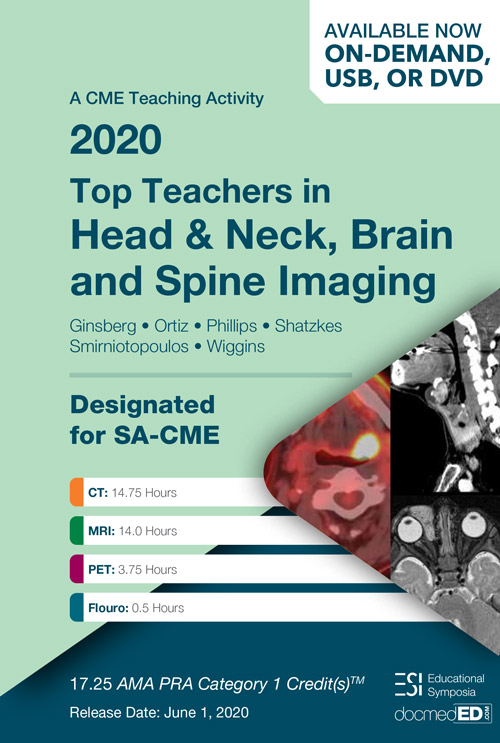 AVAILABLE NOW
ON-DEMAND,
USB, OR DVD

A CME Teaching Activity

2020

Top Teachers in
Head & Neck, Brain
and Spine Imaging

Ginsberg • Ortiz • Phillips • Shatzkes
Smirniotopoulos • Wiggins

Designated
for SA-CME

CT: 14.75 Hours

MRI: 14.0 Hours

PET: 3.75 Hours

Flouro: 0.5 Hours

17.25 AMA PRA Category 1 Credit(s)™

Release Date: June 1, 2020

ESI Educational Symposia

docmedED.com